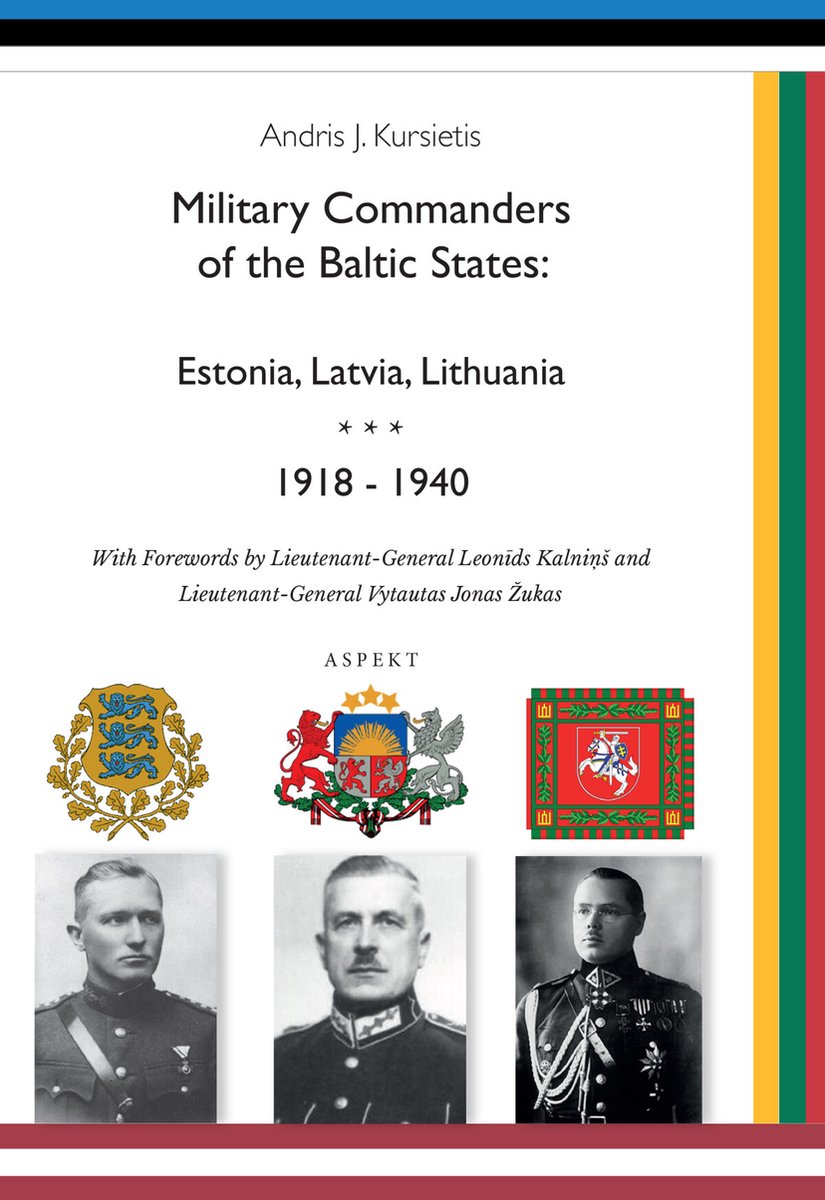 Andris J. Kursietis

Military Commanders of the Baltic States:

Estonia, Latvia, Lithuania

* * *

1918 - 1940

With Forewords by Lieutenant-General Leonīds Kalniņš and Lieutenant-General Vytautas Jonas Žukas

ASPEKT